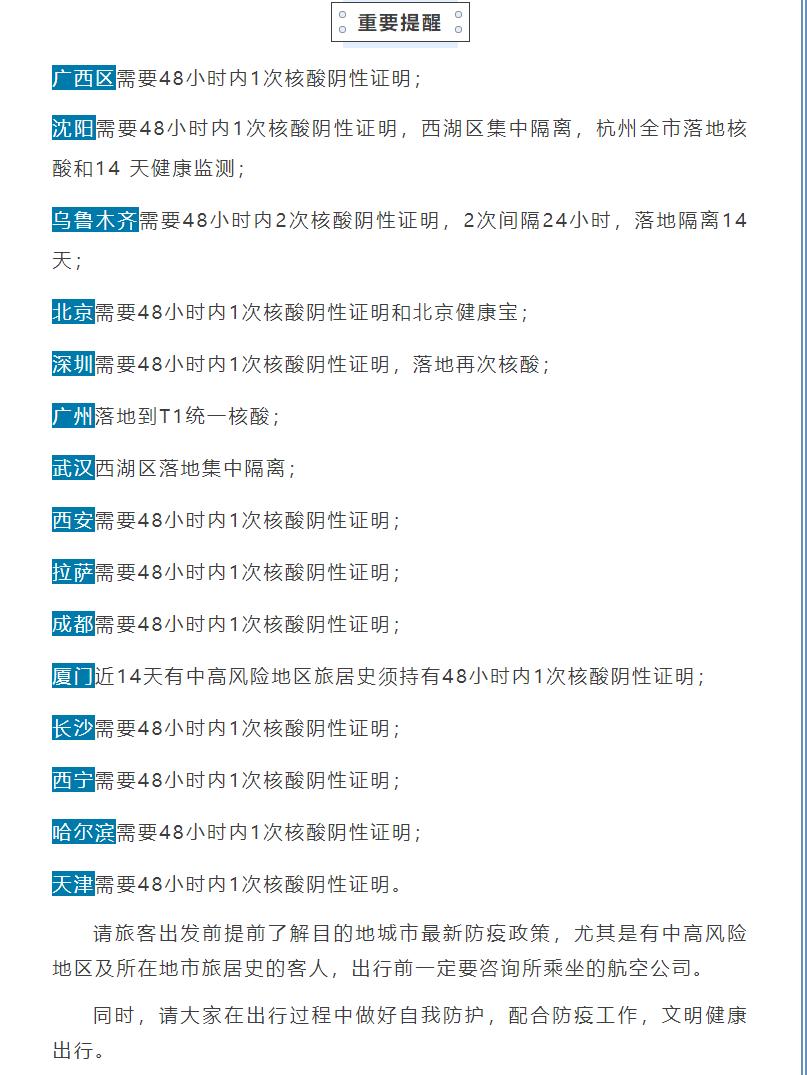 重要提醒

广西区需要48小时内1次核酸阴性证明；

沈阳需要48小时内1次核酸阴性证明，西湖区集中隔离，杭州全市落地核酸和14 天健康监测；

乌鲁木齐需要48小时内2次核酸阴性证明，2次间隔24小时，落地隔离14天；

北京需要48小时内1次核酸阴性证明和北京健康宝；

深圳需要48小时内1次核酸阴性证明，落地再次核酸；

广州落地到T1统一核酸；

武汉西湖区落地集中隔离；

西安需要48小时内1次核酸阴性证明；

拉萨需要48小时内1次核酸阴性证明；

成都需要48小时内1次核酸阴性证明；

厦门近14天有中高风险地区旅居史须持有48小时内1次核酸阴性证明；

长沙需要48小时内1次核酸阴性证明；

西宁需要48小时内1次核酸阴性证明；

哈尔滨需要48小时内1次核酸阴性证明；

天津需要48小时内1次核酸阴性证明。

请旅客出发前提前了解目的地城市最新防疫政策，尤其是有中高风险地区及所在地市旅居史的客人，出行前一定要咨询所乘坐的航空公司。

同时，请大家在出行过程中做好自我防护，配合防疫工作，文明健康出行。